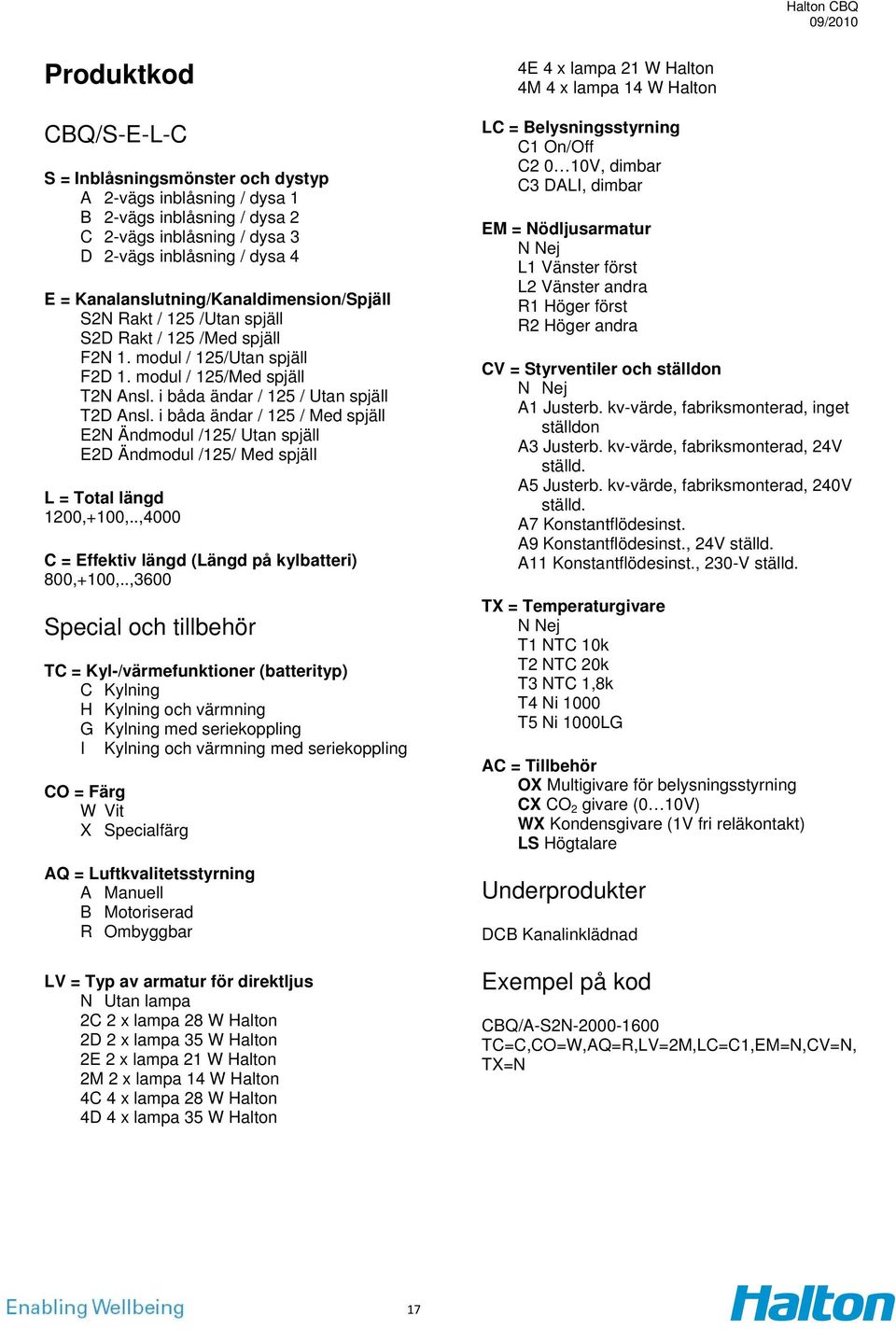 Halton CBQ
09/2010

Produktkod

CBQ/S-E-L-C

S = Inblåsningsmönster och dystyp
A 2-vägs inblåsning / dysa 1
B 2-vägs inblåsning / dysa 2
C 2-vägs inblåsning / dysa 3
D 2-vägs inblåsning / dysa 4

E = Kanalanslutning/Kanaldimension/Spjäll
S2N Rakt / 125 /Utan spjäll
S2D Rakt / 125 /Med spjäll
F2N 1. modul / 125/Utan spjäll
F2D 1. modul / 125/Med spjäll
T2N Ansl. i båda ändar / 125 / Utan spjäll
T2D Ansl. i båda ändar / 125 / Med spjäll
E2N Ändmodul /125/ Utan spjäll
E2D Ändmodul /125/ Med spjäll

L = Total längd
1200,+100,..,4000

C = Effektiv längd (Längd på kylbatteri)
800,+100,..,3600

Special och tillbehör

TC = Kyl-/värmefunktioner (batterityp)
C Kylning
H Kylning och värmning
G Kylning med seriekoppling
I Kylning och värmning med seriekoppling

CO = Färg
W Vit
X Specialfärg

AQ = Luftkvalitetsstyrning
A Manuell
B Motoriserad
R Ombyggbar

LV = Typ av armatur för direktljus
N Utan lampa
2C 2 x lampa 28 W Halton
2D 2 x lampa 35 W Halton
2E 2 x lampa 21 W Halton
2M 2 x lampa 14 W Halton
4C 4 x lampa 28 W Halton
4D 4 x lampa 35 W Halton
4E 4 x lampa 21 W Halton
4M 4 x lampa 14 W Halton

LC = Belysningsstyrning
C1 On/Off
C2 0…10V, dimbar
C3 DALI, dimbar

EM = Nödljusarmatur
N Nej
L1 Vänster först
L2 Vänster andra
R1 Höger först
R2 Höger andra

CV = Styrventiler och ställdon
N Nej
A1 Justerb. kv-värde, fabriksmonterad, inget ställdon
A3 Justerb. kv-värde, fabriksmonterad, 24V ställd.
A5 Justerb. kv-värde, fabriksmonterad, 240V ställd.
A7 Konstantflödesinst.
A9 Konstantflödesinst., 24V ställd.
A11 Konstantflödesinst., 230-V ställd.

TX = Temperaturgivare
N Nej
T1 NTC 10k
T2 NTC 20k
T3 NTC 1,8k
T4 Ni 1000
T5 Ni 1000LG

AC = Tillbehör
OX Multigivare för belysningsstyrning
CX $CO_2$ givare (0…10V)
WX Kondensgivare (1V fri reläkontakt)
LS Högtalare

Underprodukter

DCB Kanalinklädnad

Exempel på kod

CBQ/A-S2N-2000-1600
TC=C,CO=W,AQ=R,LV=2M,LC=C1,EM=N,CV=N, TX=N

Enabling Wellbeing
17
Halton